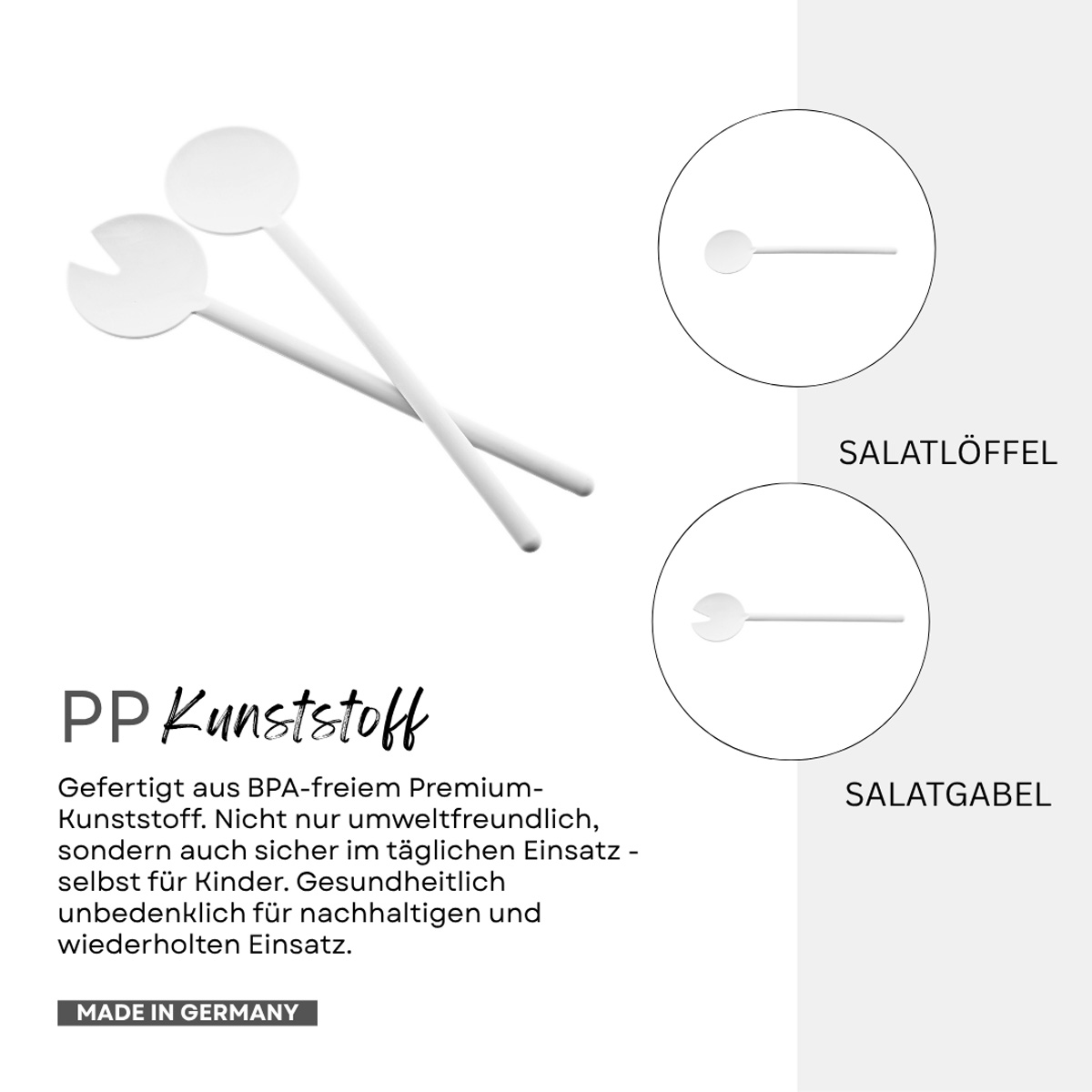 SALATLÖFFEL

SALATGABEL

PP Kunststoff

Gefertigt aus BPA-freiem Premium-Kunststoff. Nicht nur umweltfreundlich, sondern auch sicher im täglichen Einsatz - selbst für Kinder. Gesundheitlich unbedenklich für nachhaltigen und wiederholten Einsatz.

MADE IN GERMANY